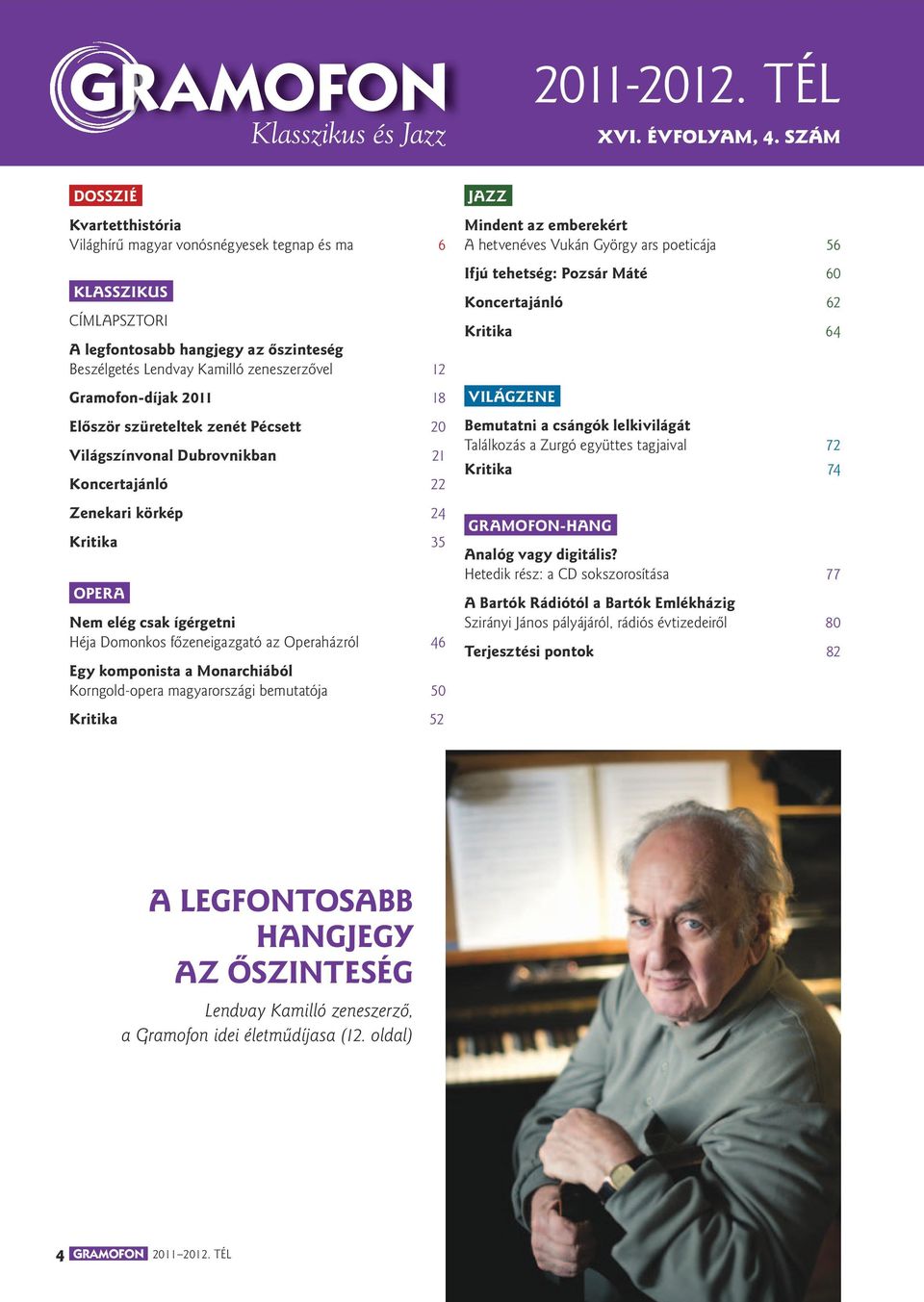 GRAMOFON
Klasszikus és Jazz

2011-2012. TÉL
XVI. ÉVFOLYAM, 4. SZÁM

DOSSZIÉ

Kvartetthistória
Világhírű magyar vonósnégyesek tegnap és ma 6

KLASSZIKUS

CÍMLAPSZTORI

A legfontosabb hangjegy az őszinteség
Beszélgetés Lendvay Kamilló zeneszerzővel 12

Gramofon-díjak 2011 18

Először szüreteltek zenét Pécsett 20

Világszínvonal Dubrovnikban 21

Koncertajánló 22

Zenekari körkép 24

Kritika 35

OPERA

Nem elég csak ígérgetni
Héja Domonkos főzeneigazgató az Operaházról 46

Egy komponista a Monarchiából
Korngold-opera magyarországi bemutatója 50

Kritika 52

JAZZ

Mindent az emberekért
A hetvenéves Vukán György ars poeticája 56

Ifjú tehetség: Pozsár Máté 60

Koncertajánló 62

Kritika 64

VILÁGZENE

Bemutatni a csángók lelkivilágát
Találkozás a Zurgó együttes tagjaival 72

Kritika 74

GRAMOFON-HANG

Analóg vagy digitális?
Hetedik rész: a CD sokszorosítása 77

A Bartók Rádiótól a Bartók Emlékházig
Szirányi János pályájáról, rádiós évtizedeiről 80

Terjesztési pontok 82

A LEGFONTOSABB HANGJEGY AZ ŐSZINTESÉG

Lendvay Kamilló zeneszerző, a Gramofon idei életműdíjasa (12. oldal)

4 GRAMOFON 2011–2012. TÉL